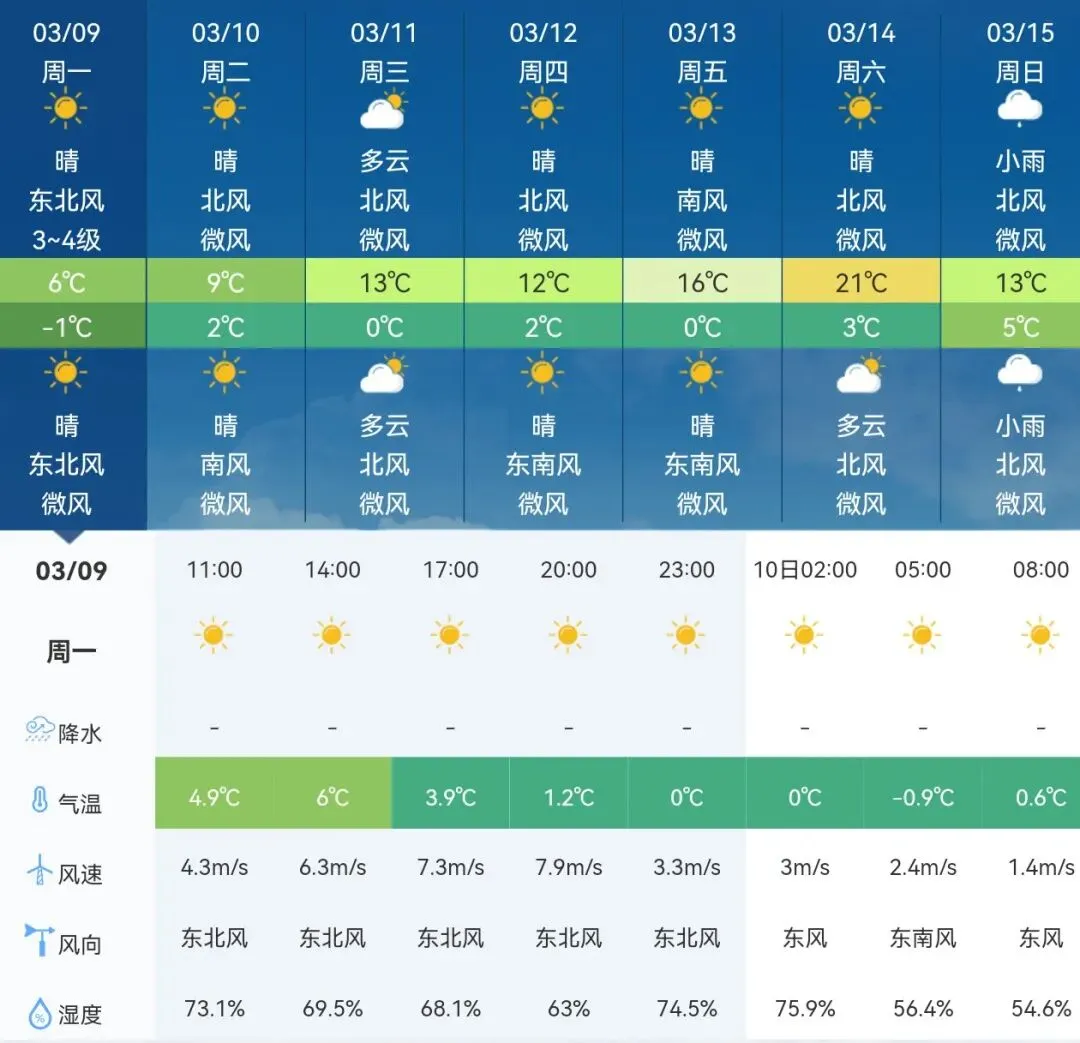 | 03/09 | 03/10 | 03/11 | 03/12 | 03/13 | 03/14 | 03/15 |
|---|---|---|---|---|---|---|
| 周一 | 周二 | 周三 | 周四 | 周五 | 周六 | 周日 |
| 晴 | 晴 | 多云 | 晴 | 晴 | 晴 | 小雨 |
| 东北风 | 北风 | 北风 | 北风 | 南风 | 北风 | 北风 |
| 3~4级 | 微风 | 微风 | 微风 | 微风 | 微风 | 微风 |
| 6℃ | 9℃ | 13℃ | 12℃ | 16℃ | 21℃ | 13℃ |
| -1℃ | 2℃ | 0℃ | 2℃ | 0℃ | 3℃ | 5℃ |
| 晴 | 晴 | 多云 | 晴 | 晴 | 多云 | 小雨 |
| 东北风 | 南风 | 北风 | 东南风 | 东南风 | 北风 | 北风 |
| 微风 | 微风 | 微风 | 微风 | 微风 | 微风 | 微风 |

| 03/09 周一 | 11:00 | 14:00 | 17:00 | 20:00 | 23:00 | 10日02:00 | 05:00 | 08:00 |
|---|---|---|---|---|---|---|---|---|
| 降水 | - | - | - | - | - | - | - | - |
| 气温 | 4.9℃ | 6℃ | 3.9℃ | 1.2℃ | 0℃ | 0℃ | -0.9℃ | 0.6℃ |
| 风速 | 4.3m/s | 6.3m/s | 7.3m/s | 7.9m/s | 3.3m/s | 3m/s | 2.4m/s | 1.4m/s |
| 风向 | 东北风 | 东北风 | 东北风 | 东北风 | 东北风 | 东风 | 东南风 | 东风 |
| 湿度 | 73.1% | 69.5% | 68.1% | 63% | 74.5% | 75.9% | 56.4% | 54.6% |